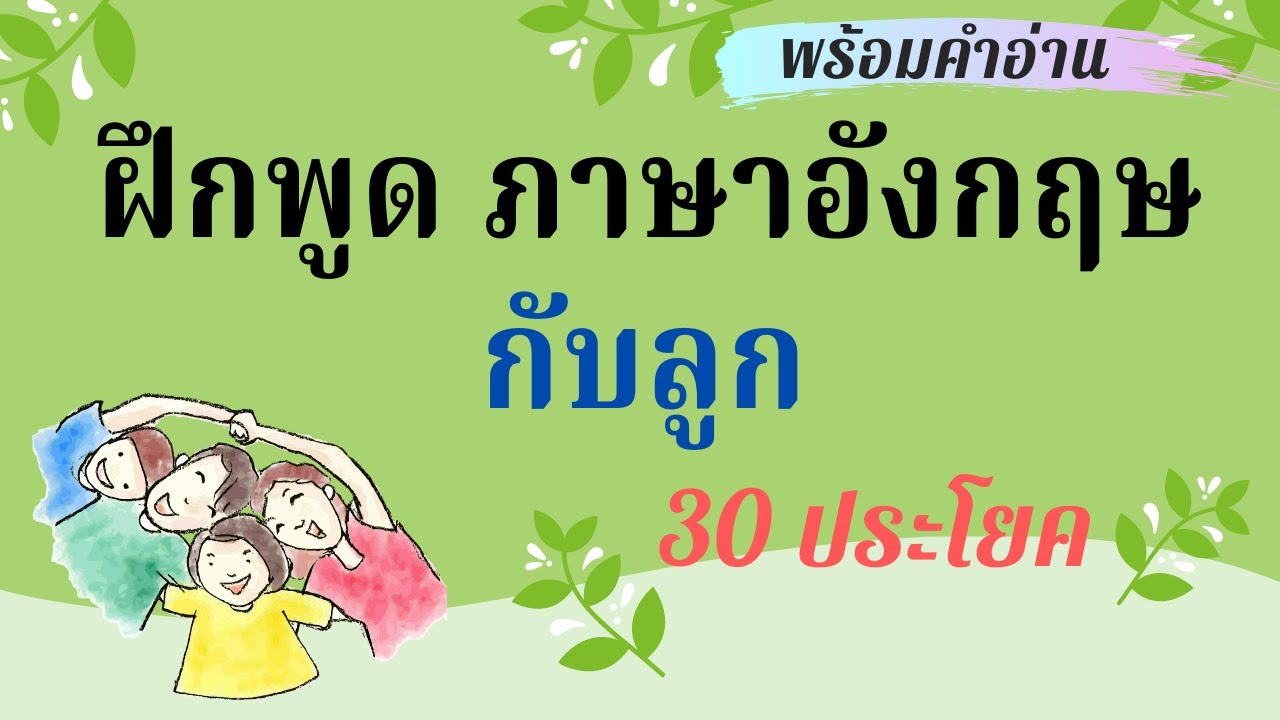 พร้อมคำอ่าน

ฝึกพูด ภาษาอังกฤษ

กับลูก

30 ประโยค